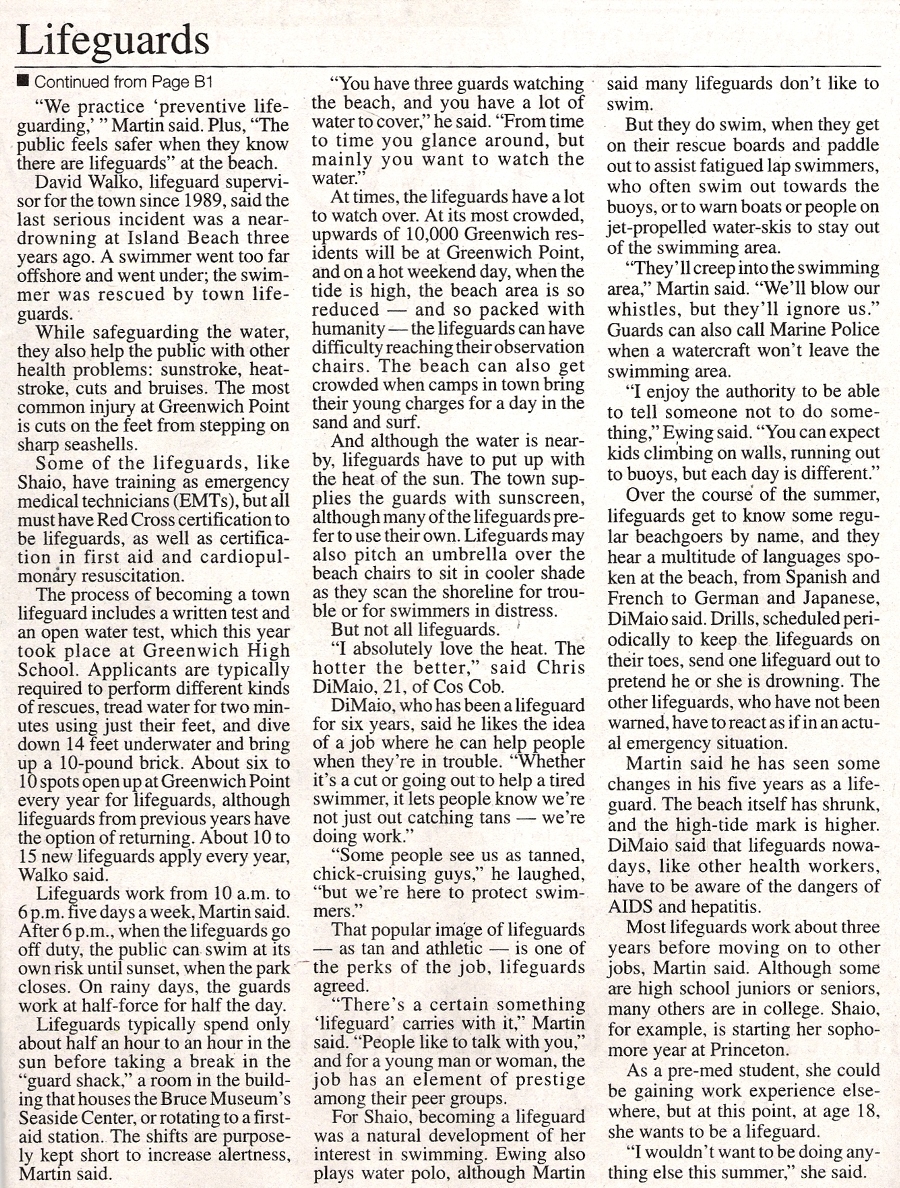 Lifeguards

■ Continued from Page B1

"We practice 'preventive lifeguarding,' " Martin said. Plus, "The public feels safer when they know there are lifeguards" at the beach.

David Walko, lifeguard supervisor for the town since 1989, said the last serious incident was a near-drowning at Island Beach three years ago. A swimmer went too far offshore and went under; the swimmer was rescued by town lifeguards.

While safeguarding the water, they also help the public with other health problems: sunstroke, heatstroke, cuts and bruises. The most common injury at Greenwich Point is cuts on the feet from stepping on sharp seashells.

Some of the lifeguards, like Shaio, have training as emergency medical technicians (EMTs), but all must have Red Cross certification to be lifeguards, as well as certification in first aid and cardiopulmonary resuscitation.

The process of becoming a town lifeguard includes a written test and an open water test, which this year took place at Greenwich High School. Applicants are typically required to perform different kinds of rescues, tread water for two minutes using just their feet, and dive down 14 feet underwater and bring up a 10-pound brick. About six to 10 spots open up at Greenwich Point every year for lifeguards, although lifeguards from previous years have the option of returning. About 10 to 15 new lifeguards apply every year, Walko said.

Lifeguards work from 10 a.m. to 6 p.m. five days a week, Martin said. After 6 p.m., when the lifeguards go off duty, the public can swim at its own risk until sunset, when the park closes. On rainy days, the guards work at half-force for half the day.

Lifeguards typically spend only about half an hour to an hour in the sun before taking a break in the "guard shack," a room in the building that houses the Bruce Museum's Seaside Center, or rotating to a first-aid station. The shifts are purposely kept short to increase alertness, Martin said.

"You have three guards watching the beach, and you have a lot of water to cover," he said. "From time to time you glance around, but mainly you want to watch the water."

At times, the lifeguards have a lot to watch over. At its most crowded, upwards of 10,000 Greenwich residents will be at Greenwich Point, and on a hot weekend day, when the tide is high, the beach area is so reduced — and so packed with humanity — the lifeguards can have difficulty reaching their observation chairs. The beach can also get crowded when camps in town bring their young charges for a day in the sand and surf.

And although the water is nearby, lifeguards have to put up with the heat of the sun. The town supplies the guards with sunscreen, although many of the lifeguards prefer to use their own. Lifeguards may also pitch an umbrella over the beach chairs to sit in cooler shade as they scan the shoreline for trouble or for swimmers in distress.

But not all lifeguards.

"I absolutely love the heat. The hotter the better," said Chris DiMaio, 21, of Cos Cob.

DiMaio, who has been a lifeguard for six years, said he likes the idea of a job where he can help people when they're in trouble. "Whether it's a cut or going out to help a tired swimmer, it lets people know we're not just out catching tans — we're doing work."

"Some people see us as tanned, chick-cruising guys," he laughed, "but we're here to protect swimmers."

That popular image of lifeguards — as tan and athletic — is one of the perks of the job, lifeguards agreed.

"There's a certain something 'lifeguard' carries with it," Martin said. "People like to talk with you," and for a young man or woman, the job has an element of prestige among their peer groups.

For Shaio, becoming a lifeguard was a natural development of her interest in swimming. Ewing also plays water polo, although Martin said many lifeguards don't like to swim.

But they do swim, when they get on their rescue boards and paddle out to assist fatigued lap swimmers, who often swim out towards the buoys, or to warn boats or people on jet-propelled water-skis to stay out of the swimming area.

"They'll creep into the swimming area," Martin said. "We'll blow our whistles, but they'll ignore us." Guards can also call Marine Police when a watercraft won't leave the swimming area.

"I enjoy the authority to be able to tell someone not to do something," Ewing said. "You can expect kids climbing on walls, running out to buoys, but each day is different."

Over the course of the summer, lifeguards get to know some regular beachgoers by name, and they hear a multitude of languages spoken at the beach, from Spanish and French to German and Japanese, DiMaio said. Drills, scheduled periodically to keep the lifeguards on their toes, send one lifeguard out to pretend he or she is drowning. The other lifeguards, who have not been warned, have to react as if in an actual emergency situation.

Martin said he has seen some changes in his five years as a lifeguard. The beach itself has shrunk, and the high-tide mark is higher. DiMaio said that lifeguards nowadays, like other health workers, have to be aware of the dangers of AIDS and hepatitis.

Most lifeguards work about three years before moving on to other jobs, Martin said. Although some are high school juniors or seniors, many others are in college. Shaio, for example, is starting her sophomore year at Princeton.

As a pre-med student, she could be gaining work experience elsewhere, but at this point, at age 18, she wants to be a lifeguard.

"I wouldn't want to be doing anything else this summer," she said.